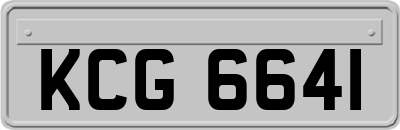 KCG 6641